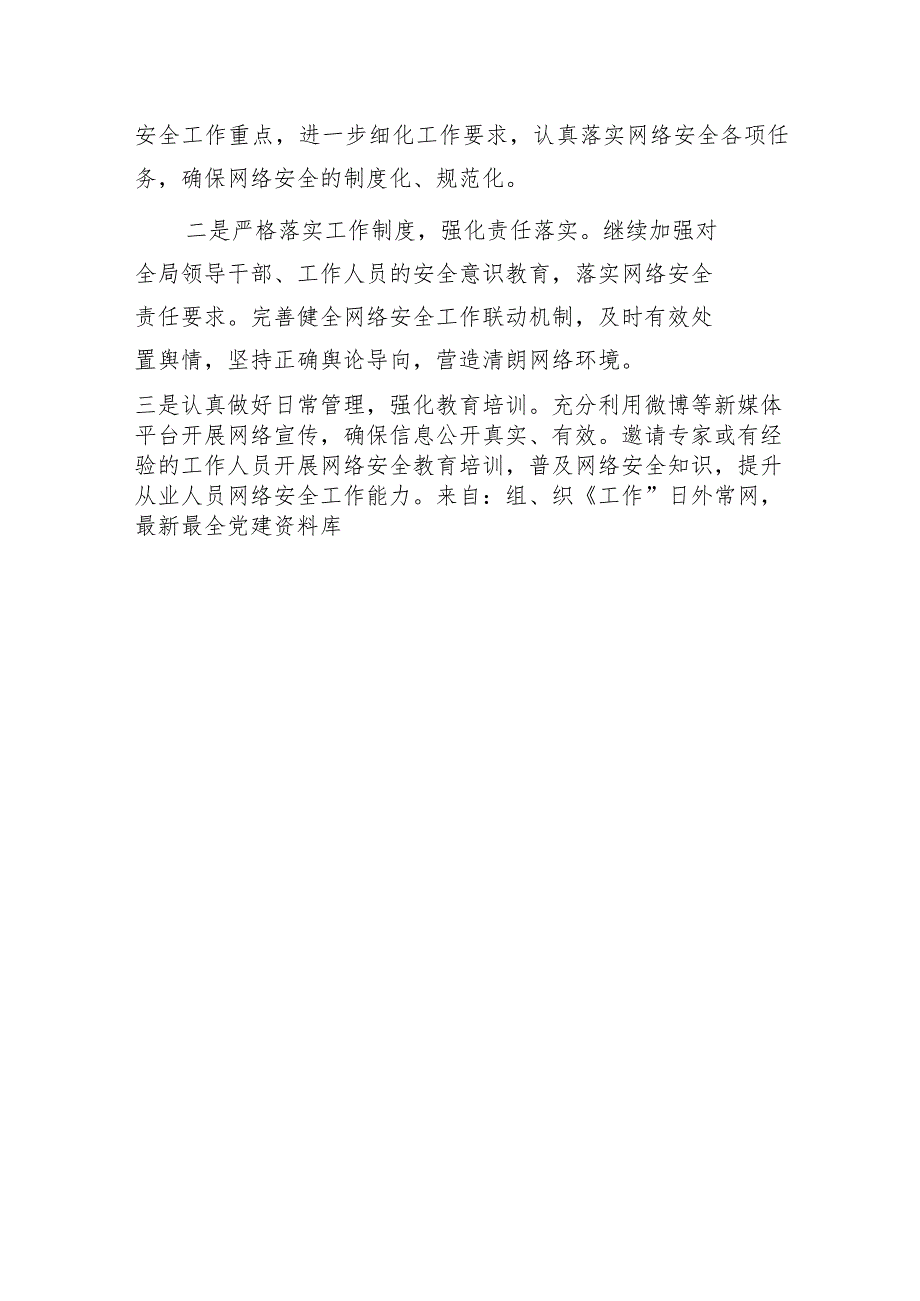 安全工作重点，进一步细化工作要求，认真落实网络安全各项任务，确保网络安全的制度化、规范化。

二是严格落实工作制度，强化责任落实。继续加强对全局领导干部、工作人员的安全意识教育，落实网络安全责任要求。完善健全网络安全工作联动机制，及时有效处置舆情，坚持正确舆论导向，营造清朗网络环境。

三是认真做好日常管理，强化教育培训。充分利用微博等新媒体平台开展网络宣传，确保信息公开真实、有效。邀请专家或有经验的工作人员开展网络安全教育培训，普及网络安全知识，提升从业人员网络安全工作能力。来自：组、织《工作”日外常网，最新最全党建资料库